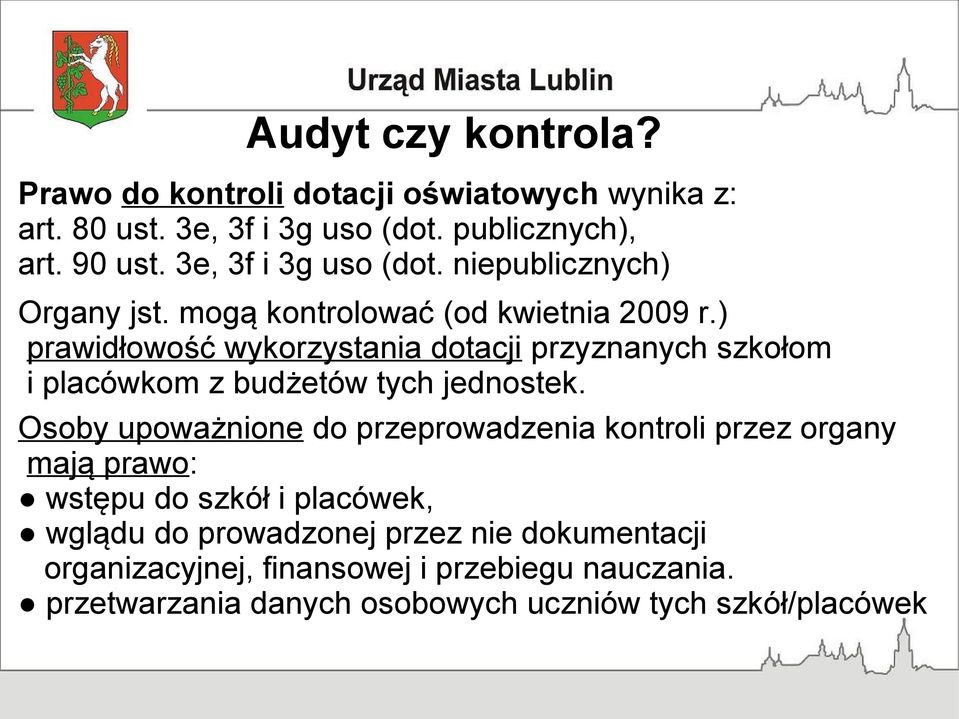 Urząd Miasta Lublin

Audyt czy kontrola?

Prawo do kontroli dotacji oświatowych wynika z:
art. 80 ust. 3e, 3f i 3g uso (dot. publicznych),
art. 90 ust. 3e, 3f i 3g uso (dot. niepublicznych)

Organy jst. mogą kontrolować (od kwietnia 2009 r.) prawidłowość wykorzystania dotacji przyznanych szkołom i placówkom z budżetów tych jednostek.

Osoby upoważnione do przeprowadzenia kontroli przez organy mają prawo:
● wstępu do szkół i placówek,
● wglądu do prowadzonej przez nie dokumentacji organizacyjnej, finansowej i przebiegu nauczania.
● przetwarzania danych osobowych uczniów tych szkół/placówek